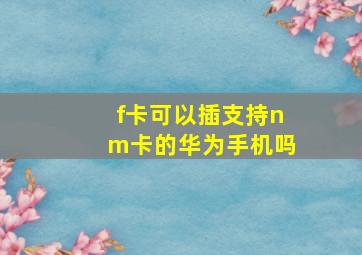 f卡可以插支持nm卡的华为手机吗